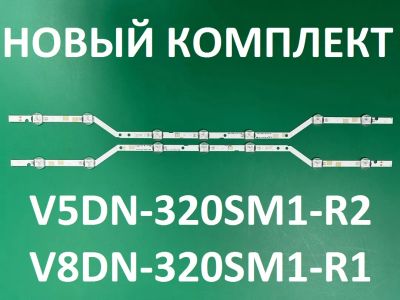 НОВЫЙ КОМПЛЕКТ

V5DN-320SM1-R2
V8DN-320SM1-R1